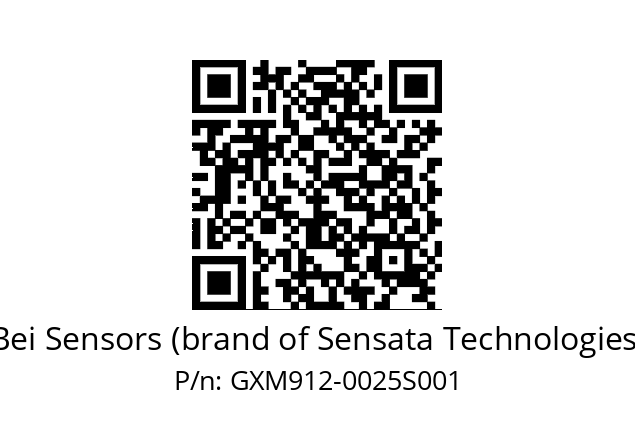 Bei Sensors (brand of Sensata Technologies
P/n: GXM912-0025S001